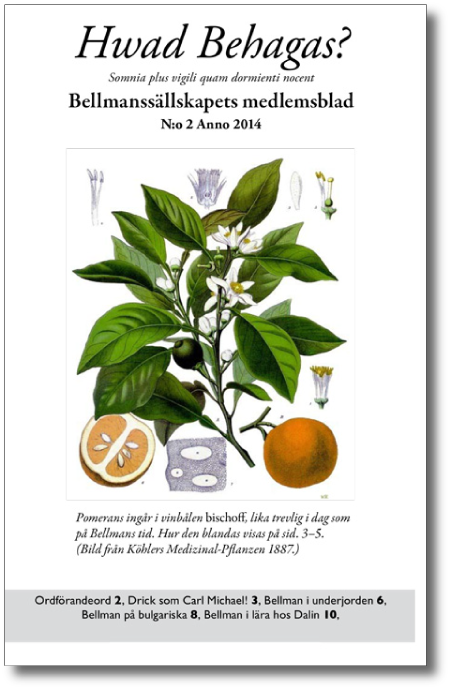 Hwad Behagas?

Somnia plus vigili quam dormienti nocent

Bellmanssällskapets medlemsblad

N:o 2 Anno 2014

Pomerans ingår i vinbålen bischoff, lika trevlig i dag som på Bellmans tid. Hur den blandas visas på sid. 3–5. (Bild från Köhlers Medizinal-Pflanzen 1887.)

Ordförandeord 2, Drick som Carl Michael! 3, Bellman i underjorden 6, Bellman på bulgariska 8, Bellman i lära hos Dalin 10,